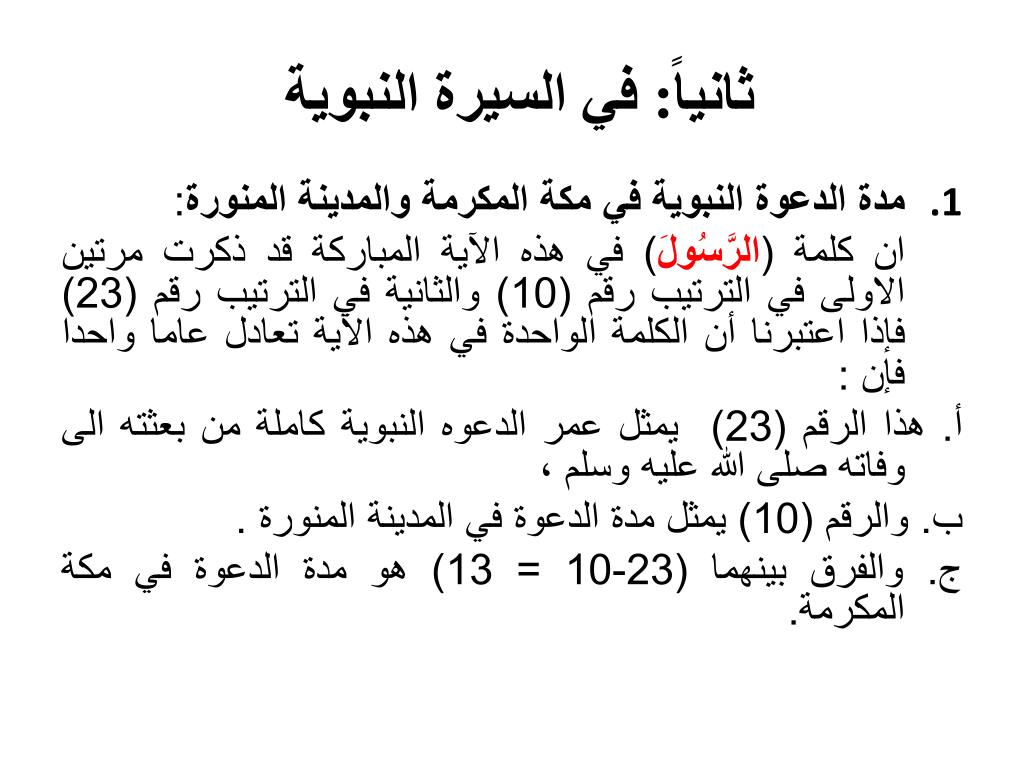 ثانياً: في السيرة النبوية

1. مدة الدعوة النبوية في مكة المكرمة والمدينة المنورة:
ان كلمة (الرَّسُولَ) في هذه الآية المباركة قد ذكرت مرتين الاولى في الترتيب رقم (10) والثانية في الترتيب رقم (23) فإذا اعتبرنا أن الكلمة الواحدة في هذه الآية تعادل عاما واحدا فإن :

أ. هذا الرقم (23) يمثل عمر الدعوه النبوية كاملة من بعثته الى وفاته صلى الله عليه وسلم ،

ب. والرقم (10) يمثل مدة الدعوة في المدينة المنورة .

ج. والفرق بينهما (23-10 = 13) هو مدة الدعوة في مكة المكرمة.